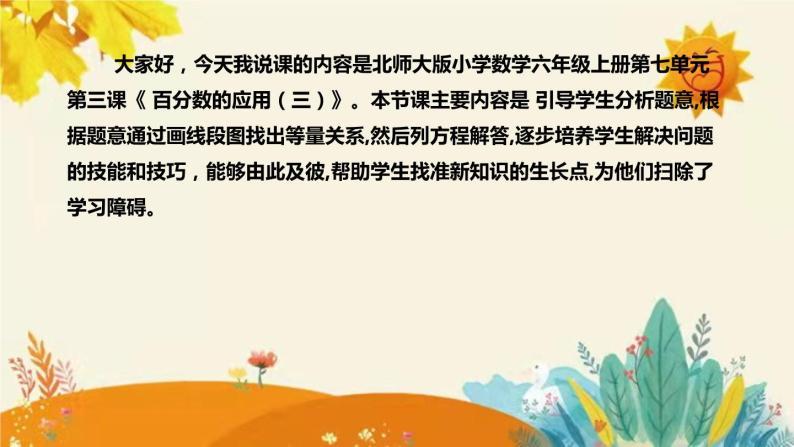 大家好，今天我说课的内容是北师大版小学数学六年级上册第七单元第三课《 百分数的应用（三）》。本节课主要内容是 引导学生分析题意,根据题意通过画线段图找出等量关系,然后列方程解答,逐步培养学生解决问题的技能和技巧，能够由此及彼,帮助学生找准新知识的生长点,为他们扫除了学习障碍。